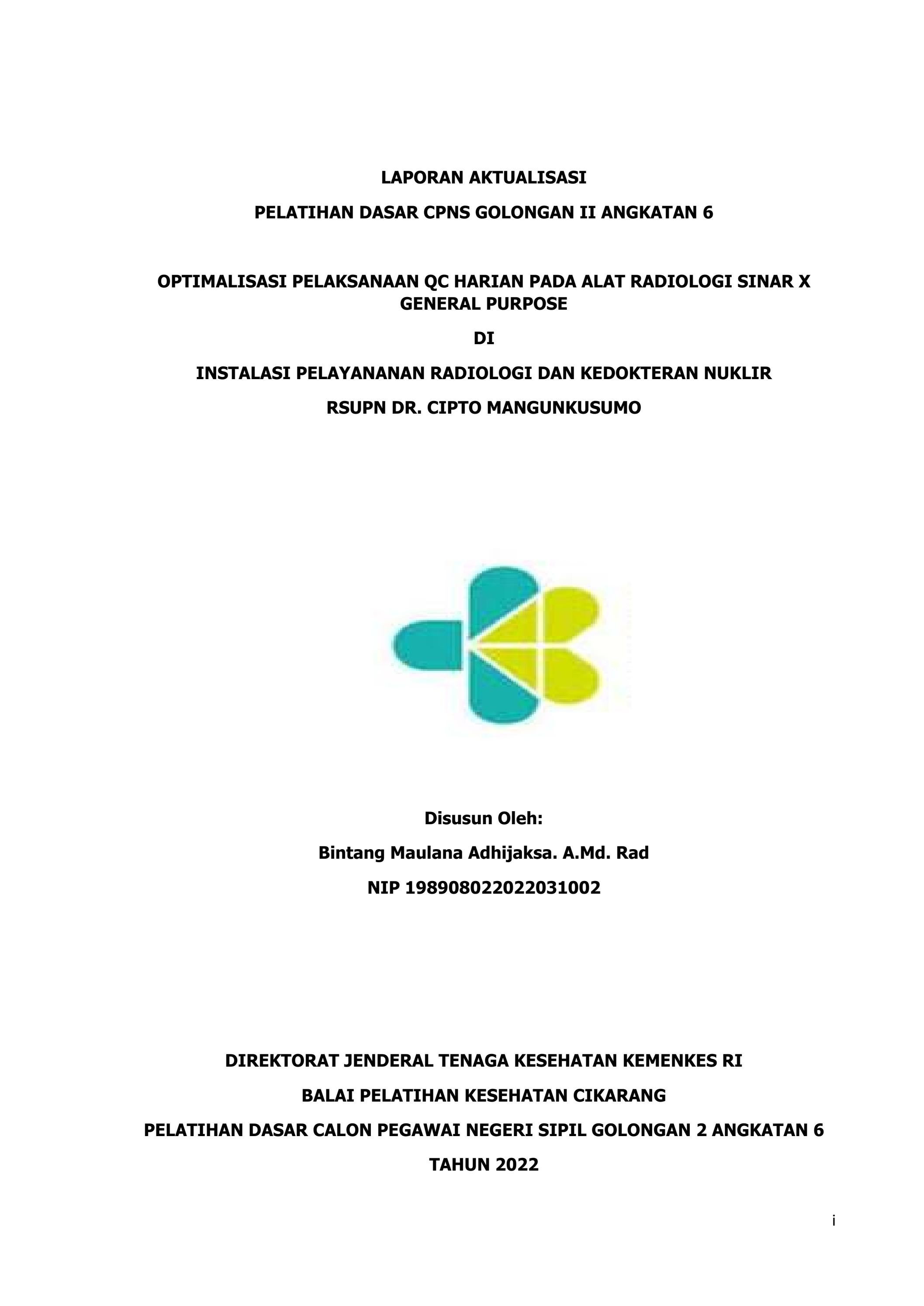 LAPORAN AKTUALISASI

PELATIHAN DASAR CPNS GOLONGAN II ANGKATAN 6

OPTIMALISASI PELAKSANAAN QC HARIAN PADA ALAT RADIOLOGI SINAR X GENERAL PURPOSE

DI

INSTALASI PELAYANANAN RADIOLOGI DAN KEDOKTERAN NUKLIR

RSUPN DR. CIPTO MANGUNKUSUMO

Disusun Oleh:

Bintang Maulana Adhijaksa. A.Md. Rad

NIP 198908022022031002

DIREKTORAT JENDERAL TENAGA KESEHATAN KEMENKES RI

BALAI PELATIHAN KESEHATAN CIKARANG

PELATIHAN DASAR CALON PEGAWAI NEGERI SIPIL GOLONGAN 2 ANGKATAN 6

TAHUN 2022

i